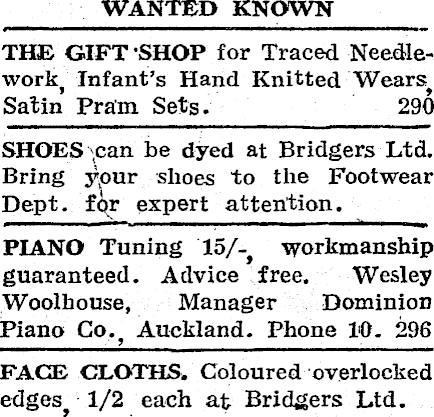 WANTED KNOWN

THE GIFT SHOP for Traced Needlework, Infant's Hand Knitted Wears, Satin Pram Sets. 290

SHOES can be dyed at Bridgers Ltd. Bring your shoes to the Footwear Dept. for expert attention.

PIANO Tuning 15/-, workmanship guaranteed. Advice free. Wesley Woolhouse, Manager Dominion Piano Co., Auckland. Phone 10. 296

FACE CLOTHS. Coloured overlocked edges, 1/2 each at Bridgers Ltd.